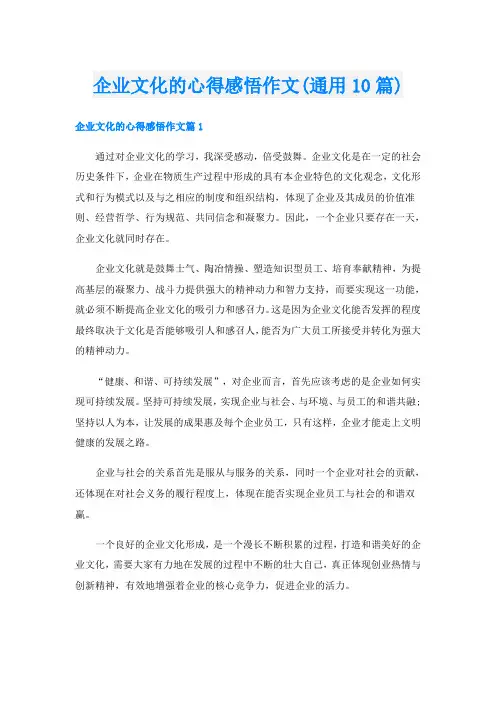 企业文化的心得感悟作文(通用10篇)

企业文化的心得感悟作文篇1

通过对企业文化的学习，我深受感动，倍受鼓舞。企业文化是在一定的社会历史条件下，企业在物质生产过程中形成的具有本企业特色的文化观念，文化形式和行为模式以及与之相应的制度和组织结构，体现了企业及其成员的价值准则、经营哲学、行为规范、共同信念和凝聚力。因此，一个企业只要存在一天，企业文化就同时存在。

企业文化就是鼓舞士气、陶冶情操、塑造知识型员工、培育奉献精神，为提高基层的凝聚力、战斗力提供强大的精神动力和智力支持，而要实现这一功能，就必须不断提高企业文化的吸引力和感召力。这是因为企业文化能否发挥的程度最终取决于文化是否能够吸引人和感召人，能否为广大员工所接受并转化为强大的精神动力。

“健康、和谐、可持续发展”，对企业而言，首先应该考虑的是企业如何实现可持续发展。坚持可持续发展，实现企业与社会、与环境、与员工的和谐共融；坚持以人为本，让发展的成果惠及每个企业员工，只有这样，企业才能走上文明健康的发展之路。

企业与社会的关系首先是服从与服务的关系，同时一个企业对社会的贡献，还体现在对社会义务的履行程度上，体现在能否实现企业员工与社会的和谐双赢。

一个良好的企业文化形成，是一个漫长不断积累的过程，打造和谐美好的企业文化，需要大家有力地在发展的过程中不断的壮大自己，真正体现创业热情与创新精神，有效地增强着企业的核心竞争力，促进企业的活力。